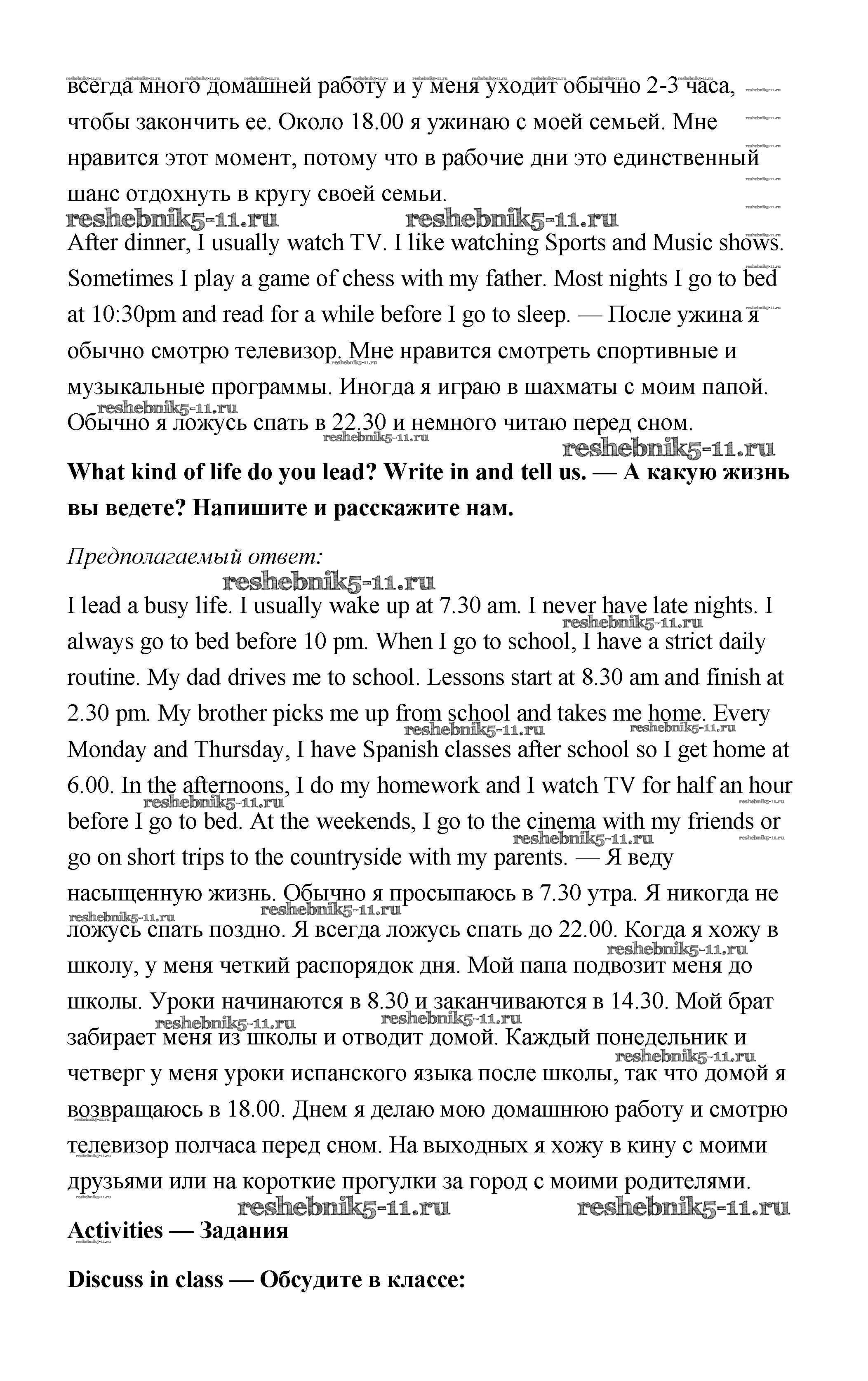 всегда много домашней работу и у меня уходит обычно 2-3 часа, чтобы закончить ее. Около 18.00 я ужинаю с моей семьей. Мне нравится этот момент, потому что в рабочие дни это единственный шанс отдохнуть в кругу своей семьи.

reshebnik5-11.ru reshebnik5-11.ru

After dinner, I usually watch TV. I like watching Sports and Music shows. Sometimes I play a game of chess with my father. Most nights I go to bed at 10:30pm and read for a while before I go to sleep. — После ужина я обычно смотрю телевизор. Мне нравится смотреть спортивные и музыкальные программы. Иногда я играю в шахматы с моим папой. Обычно я ложусь спать в 22.30 и немного читаю перед сном.

reshebnik5-11.ru

**What kind of life do you lead? Write in and tell us. — А какую жизнь вы ведете? Напишите и расскажите нам.**

*Предполагаемый ответ:*

reshebnik5-11.ru

I lead a busy life. I usually wake up at 7.30 am. I never have late nights. I always go to bed before 10 pm. When I go to school, I have a strict daily routine. My dad drives me to school. Lessons start at 8.30 am and finish at 2.30 pm. My brother picks me up from school and takes me home. Every Monday and Thursday, I have Spanish classes after school so I get home at 6.00. In the afternoons, I do my homework and I watch TV for half an hour before I go to bed. At the weekends, I go to the cinema with my friends or go on short trips to the countryside with my parents. — Я веду насыщенную жизнь. Обычно я просыпаюсь в 7.30 утра. Я никогда не ложусь спать поздно. Я всегда ложусь спать до 22.00. Когда я хожу в школу, у меня четкий распорядок дня. Мой папа подвозит меня до школы. Уроки начинаются в 8.30 и заканчиваются в 14.30. Мой брат забирает меня из школы и отводит домой. Каждый понедельник и четверг у меня уроки испанского языка после школы, так что домой я возвращаюсь в 18.00. Днем я делаю мою домашнюю работу и смотрю телевизор полчаса перед сном. На выходных я хожу в кину с моими друзьями или на короткие прогулки за город с моими родителями.

reshebnik5-11.ru reshebnik5-11.ru

**Activities — Задания**

**Discuss in class — Обсудите в классе:**